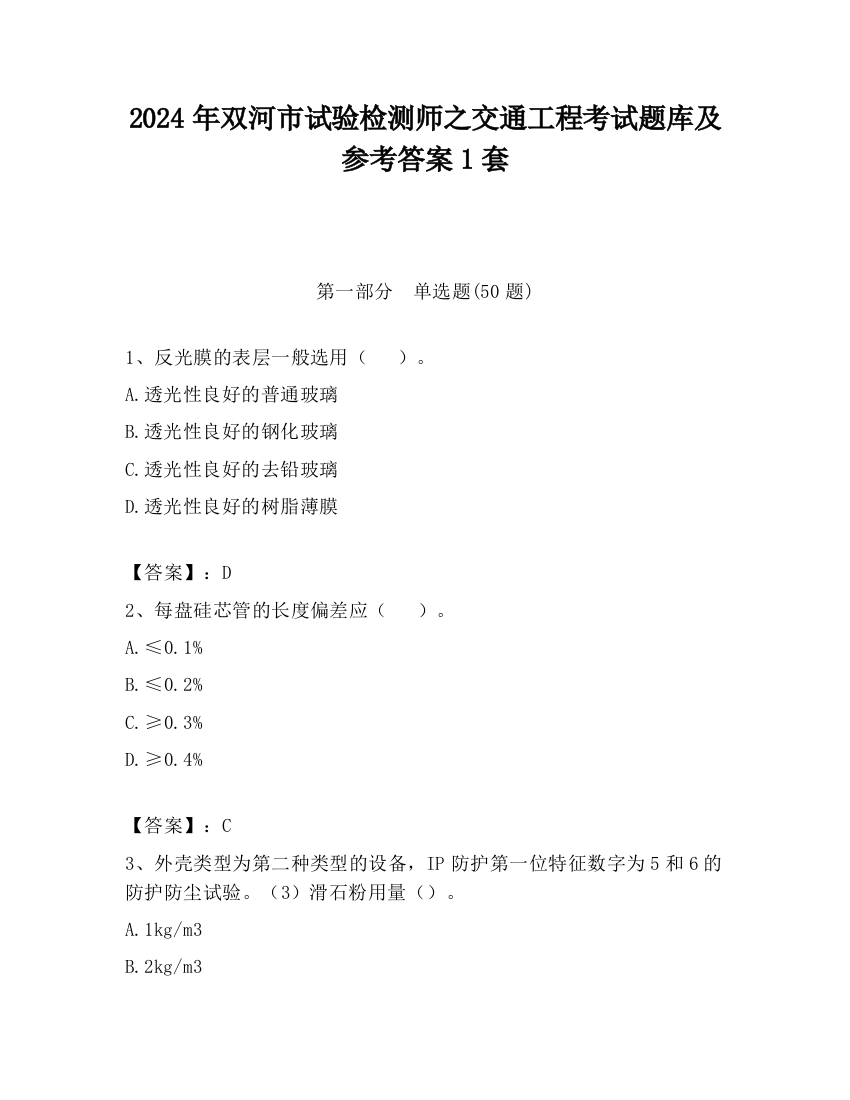 2024 年双河市试验检测师之交通工程考试题库及参考答案 1 套

第一部分　单选题(50 题)

1、反光膜的表层一般选用（　　）。

A.透光性良好的普通玻璃

B.透光性良好的钢化玻璃

C.透光性良好的去铅玻璃

D.透光性良好的树脂薄膜

【答案】：D

2、每盘硅芯管的长度偏差应（　　）。

A.≤0.1%

B.≤0.2%

C.≥0.3%

D.≥0.4%

【答案】：C

3、外壳类型为第二种类型的设备，IP 防护第一位特征数字为 5 和 6 的防护防尘试验。（3）滑石粉用量（）。

A.1kg/m3

B.2kg/m3